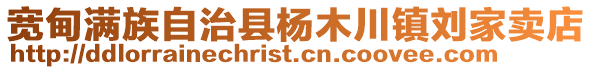 宽甸满族自治县杨木川镇刘家卖店
http://ddlorrainechrist.cn.coovee.com